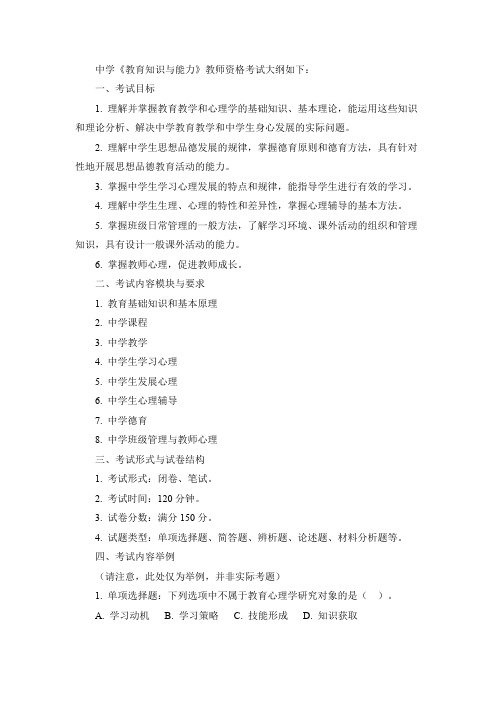 中学《教育知识与能力》教师资格考试大纲如下：

一、考试目标

1. 理解并掌握教育教学和心理学的基础知识、基本理论，能运用这些知识和理论分析、解决中学教育教学和中学生身心发展的实际问题。

2. 理解中学生思想品德发展的规律，掌握德育原则和德育方法，具有针对性地开展思想品德教育活动的能力。

3. 掌握中学生学习心理发展的特点和规律，能指导学生进行有效的学习。

4. 理解中学生生理、心理的特性和差异性，掌握心理辅导的基本方法。

5. 掌握班级日常管理的一般方法，了解学习环境、课外活动的组织和管理知识，具有设计一般课外活动的能力。

6. 掌握教师心理，促进教师成长。

二、考试内容模块与要求

1. 教育基础知识和基本原理

2. 中学课程

3. 中学教学

4. 中学生学习心理

5. 中学生发展心理

6. 中学生心理辅导

7. 中学德育

8. 中学班级管理与教师心理

三、考试形式与试卷结构

1. 考试形式：闭卷、笔试。

2. 考试时间：120 分钟。

3. 试卷分数：满分 150 分。

4. 试题类型：单项选择题、简答题、辨析题、论述题、材料分析题等。

四、考试内容举例

（请注意，此处仅为举例，并非实际考题）

1. 单项选择题：下列选项中不属于教育心理学研究对象的是（ ）。

A. 学习动机 B. 学习策略 C. 技能形成 D. 知识获取